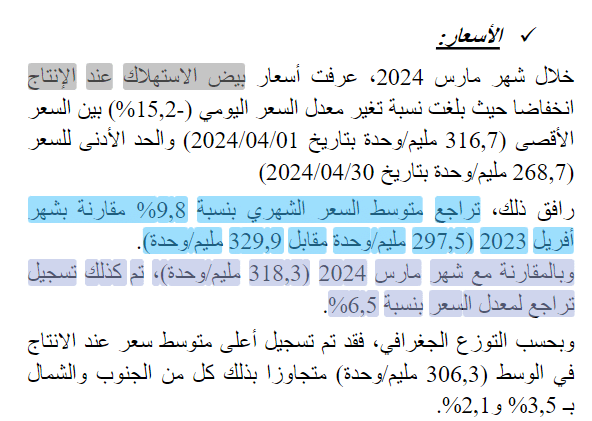 ✓ الأسعار:

خلال شهر مارس 2024، عرفت أسعار بيض الاستهلاك عند الإنتاج انخفاضا حيث بلغت نسبة تغير معدل السعر اليومي (-15,2%) بين السعر الأقصى (316,7 مليم/وحدة بتاريخ 2024/04/01) والحد الأدنى للسعر (268,7 مليم/وحدة بتاريخ 2024/04/30)

رافق ذلك، تراجع متوسط السعر الشهري بنسبة 9,8% مقارنة بشهر أفريل 2023 (297,5 مليم/وحدة مقابل 329,9 مليم/وحدة).
وبالمقارنة مع شهر مارس 2024 (318,3 مليم/وحدة)، تم كذلك تسجيل تراجع لمعدل السعر بنسبة 6,5%.

وبحسب التوزع الجغرافي، فقد تم تسجيل أعلى متوسط سعر عند الانتاج في الوسط (306,3 مليم/وحدة) متجاوزا بذلك كل من الجنوب والشمال بـ 3,5% و2,1%.